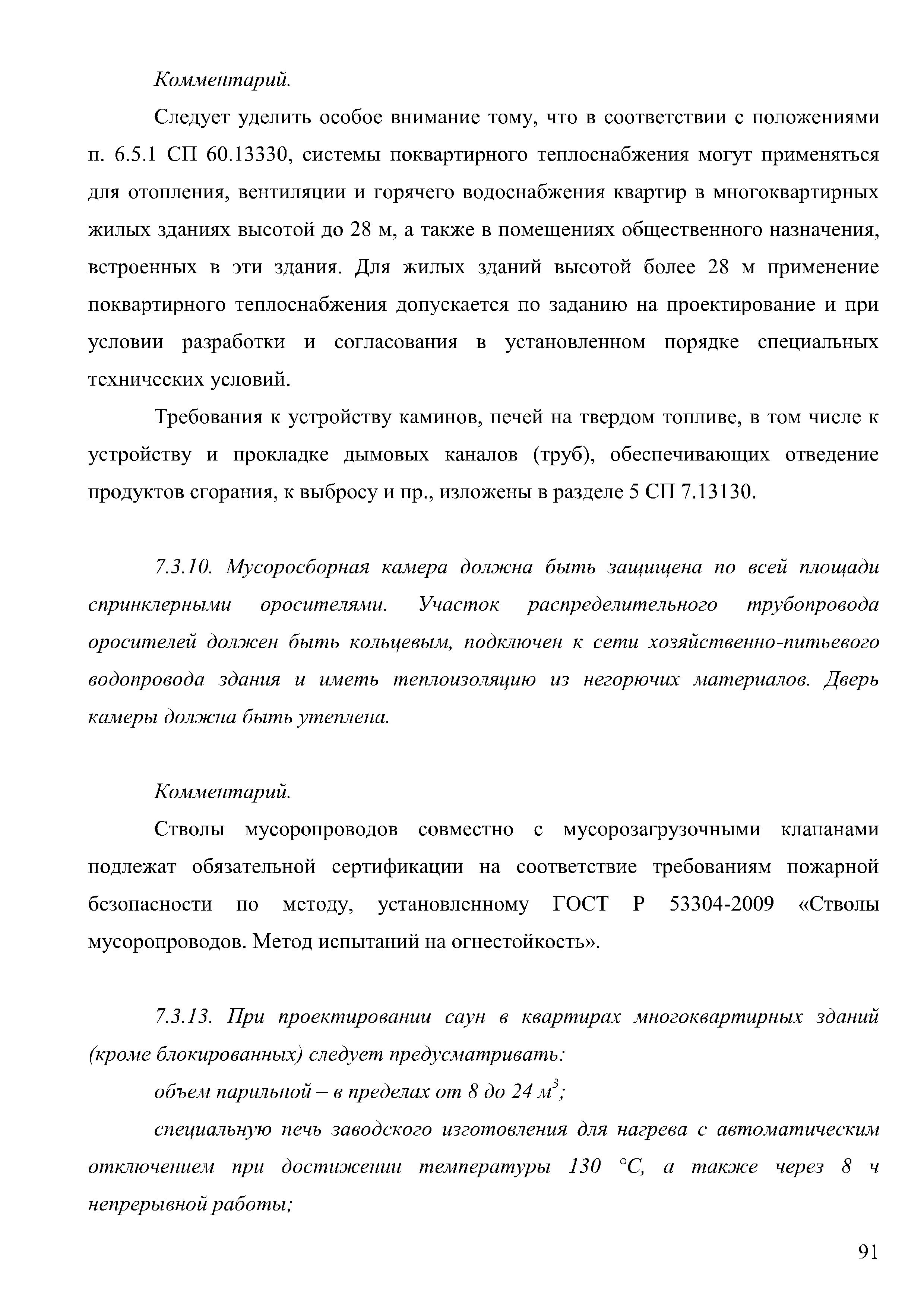 Комментарий.

Следует уделить особое внимание тому, что в соответствии с положениями п. 6.5.1 СП 60.13330, системы поквартирного теплоснабжения могут применяться для отопления, вентиляции и горячего водоснабжения квартир в многоквартирных жилых зданиях высотой до 28 м, а также в помещениях общественного назначения, встроенных в эти здания. Для жилых зданий высотой более 28 м применение поквартирного теплоснабжения допускается по заданию на проектирование и при условии разработки и согласования в установленном порядке специальных технических условий.

Требования к устройству каминов, печей на твердом топливе, в том числе к устройству и прокладке дымовых каналов (труб), обеспечивающих отведение продуктов сгорания, к выбросу и пр., изложены в разделе 5 СП 7.13130.

7.3.10. Мусоросборная камера должна быть защищена по всей площади спринклерными оросителями. Участок распределительного трубопровода оросителей должен быть кольцевым, подключен к сети хозяйственно-питьевого водопровода здания и иметь теплоизоляцию из негорючих материалов. Дверь камеры должна быть утеплена.

Комментарий.

Стволы мусоропроводов совместно с мусорозагрузочными клапанами подлежат обязательной сертификации на соответствие требованиям пожарной безопасности по методу, установленному ГОСТ Р 53304-2009 «Стволы мусоропроводов. Метод испытаний на огнестойкость».

7.3.13. При проектировании саун в квартирах многоквартирных зданий (кроме блокированных) следует предусматривать:

объем парильной – в пределах от 8 до 24 $м^3$;

специальную печь заводского изготовления для нагрева с автоматическим отключением при достижении температуры 130 °С, а также через 8 ч непрерывной работы;

91